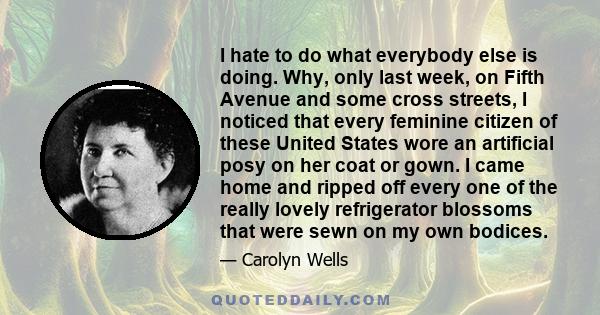 I hate to do what everybody else is doing. Why, only last week, on Fifth Avenue and some cross streets, I noticed that every feminine citizen of these United States wore an artificial posy on her coat or gown. I came home and ripped off every one of the really lovely refrigerator blossoms that were sewn on my own bodices.

— Carolyn Wells

QUOTEDDAILY.COM